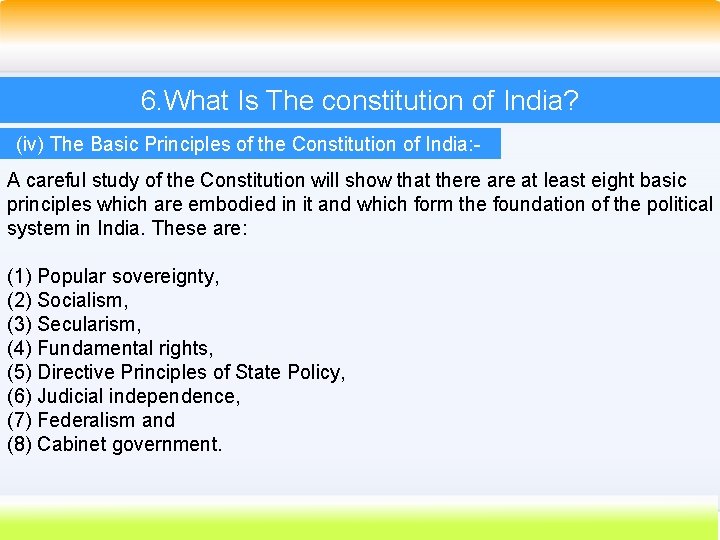 6.What Is The constitution of India?

(iv) The Basic Principles of the Constitution of India:-

A careful study of the Constitution will show that there are at least eight basic principles which are embodied in it and which form the foundation of the political system in India. These are:

(1) Popular sovereignty,
(2) Socialism,
(3) Secularism,
(4) Fundamental rights,
(5) Directive Principles of State Policy,
(6) Judicial independence,
(7) Federalism and
(8) Cabinet government.